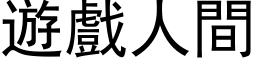 遊戲人間